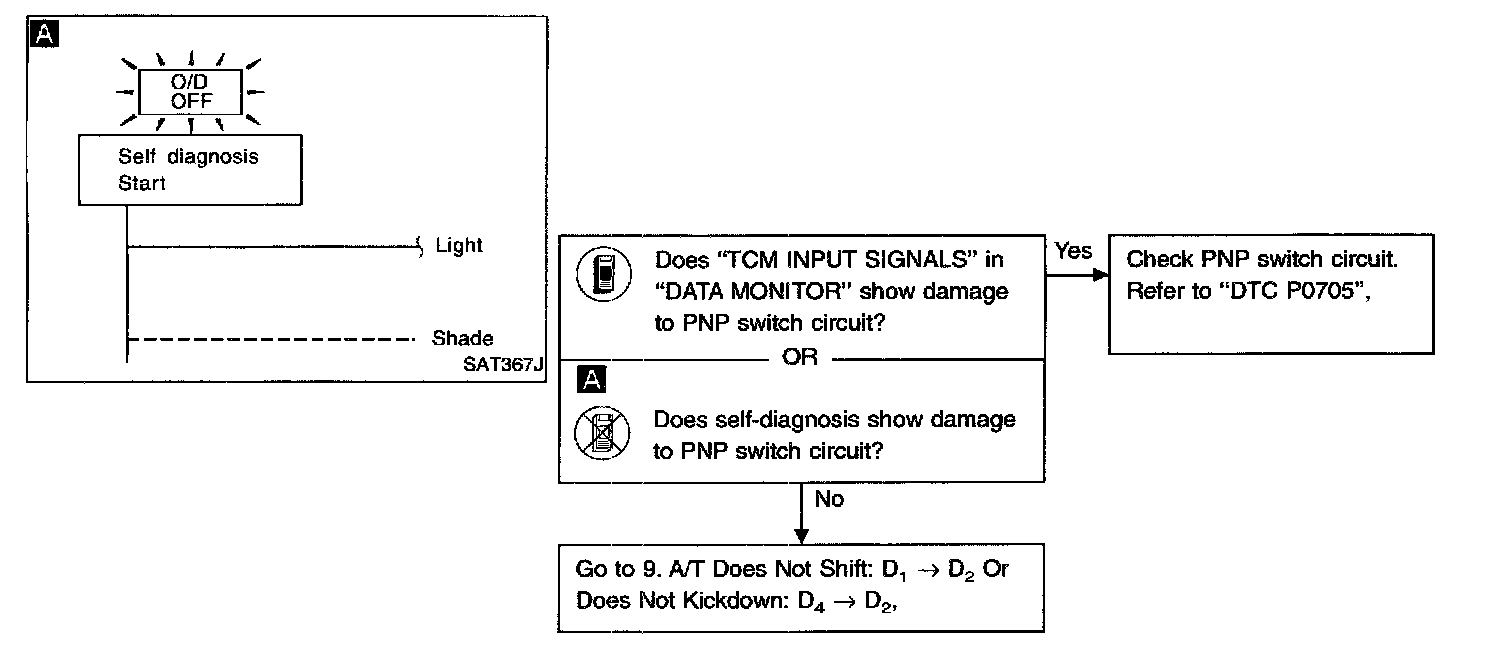 A

O/D
OFF

Self diagnosis
Start

Light

Shade

SAT367J

Does "TCM INPUT SIGNALS" in "DATA MONITOR" show damage to PNP switch circuit?

OR

A

Does self-diagnosis show damage to PNP switch circuit?

Yes

Check PNP switch circuit. Refer to "DTC P0705",

No

Go to 9. A/T Does Not Shift: $D_1 \rightarrow D_2$ Or Does Not Kickdown: $D_4 \rightarrow D_2$,